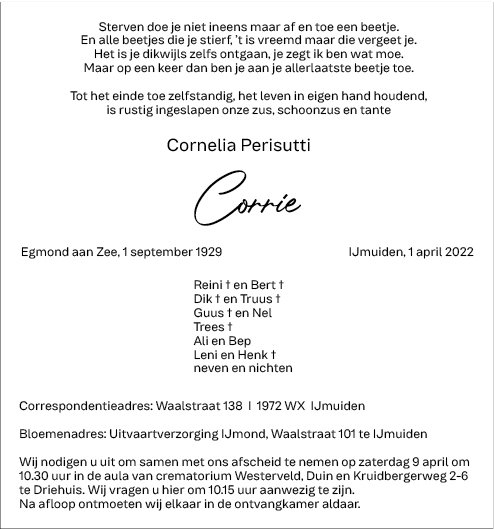 Sterven doe je niet ineens maar af en toe een beetje.
En alle beetjes die je stierf, 't is vreemd maar die vergeet je.
Het is je dikwijls zelfs ontgaan, je zegt ik ben wat moe.
Maar op een keer dan ben je aan je allerlaatste beetje toe.

Tot het einde toe zelfstandig, het leven in eigen hand houdend,
is rustig ingeslapen onze zus, schoonzus en tante

Cornelia Perisutti

Corrie

Egmond aan Zee, 1 september 1929

IJmuiden, 1 april 2022

Reini † en Bert †
Dik † en Truus †
Guus † en Nel
Trees †
Ali en Bep
Leni en Henk †
neven en nichten

Correspondentieadres: Waalstraat 138 | 1972 WX IJmuiden

Bloemenadres: Uitvaartverzorging IJmond, Waalstraat 101 te IJmuiden

Wij nodigen u uit om samen met ons afscheid te nemen op zaterdag 9 april om 10.30 uur in de aula van crematorium Westerveld, Duin en Kruidbergerweg 2-6 te Driehuis. Wij vragen u hier om 10.15 uur aanwezig te zijn.
Na afloop ontmoeten wij elkaar in de ontvangkamer aldaar.